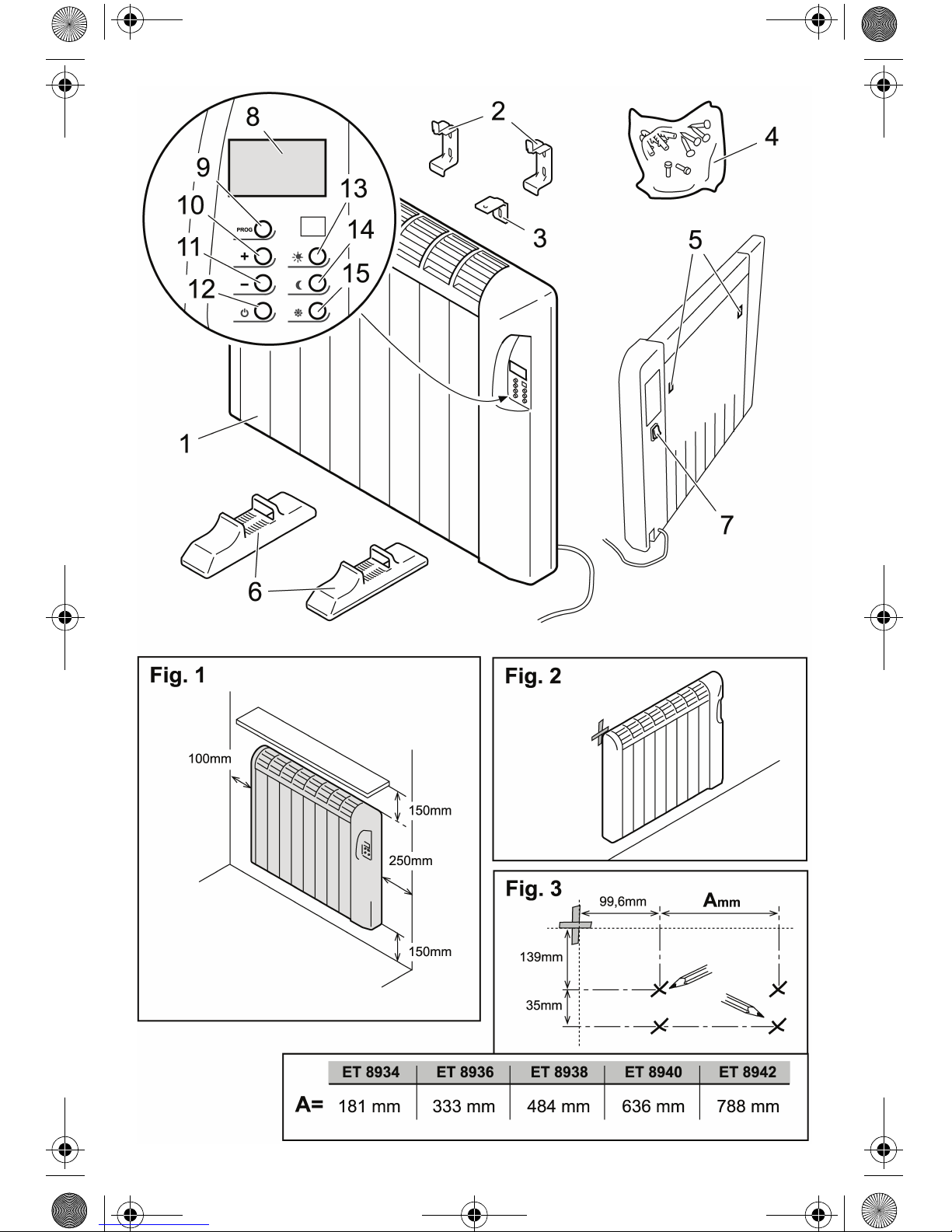 8
9
10
11
12
13
14
15
PROG
+
–
2
3
4
5
1
6
7

Fig. 1
100mm
150mm
250mm
150mm

Fig. 2

Fig. 3
99,6mm
Amm
139mm
35mm

| | ET 8934 | ET 8936 | ET 8938 | ET 8940 | ET 8942 |
|---|---|---|---|---|---|
| A= | 181 mm | 333 mm | 484 mm | 636 mm | 788 mm |